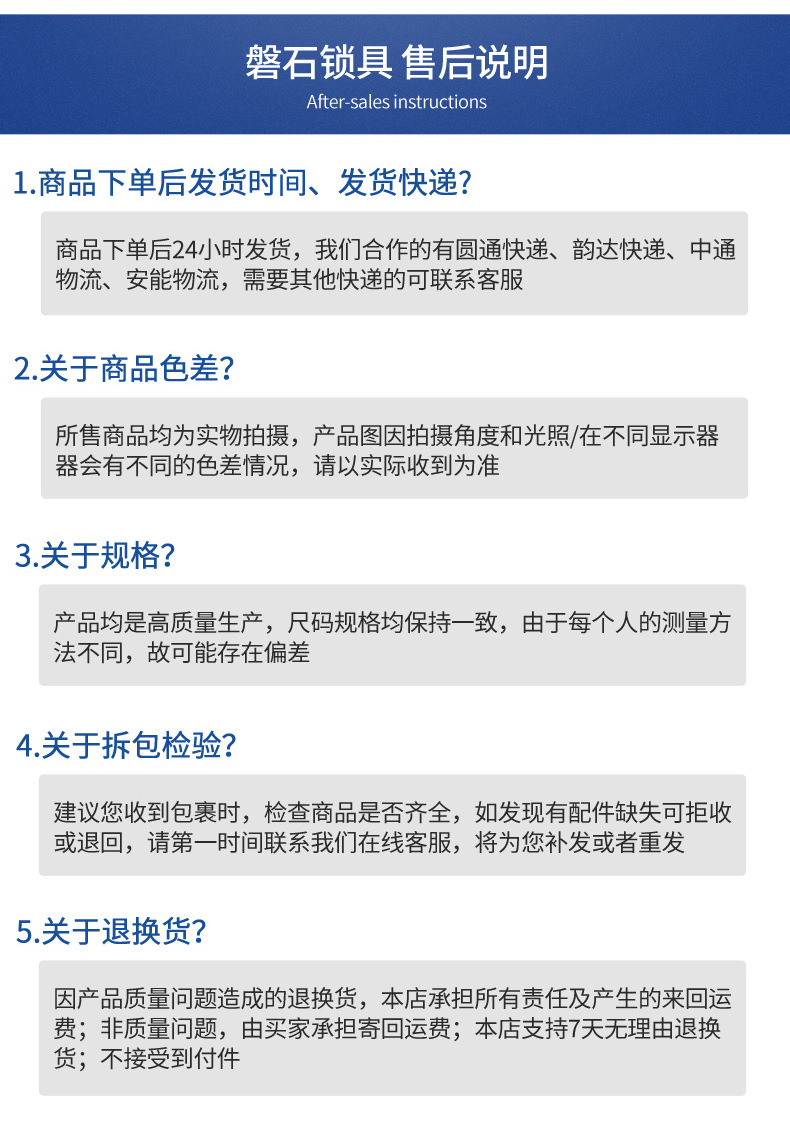 磐石锁具 售后说明
After-sales instructions

1.商品下单后发货时间、发货快递？

商品下单后24小时发货，我们合作的有圆通快递、韵达快递、中通物流、安能物流，需要其他快递的可联系客服

2.关于商品色差？

所售商品均为实物拍摄，产品图因拍摄角度和光照/在不同显示器器会有不同的色差情况，请以实际收到为准

3.关于规格？

产品均是高质量生产，尺码规格均保持一致，由于每个人的测量方法不同，故可能存在偏差

4.关于拆包检验？

建议您收到包裹时，检查商品是否齐全，如发现有配件缺失可拒收或退回，请第一时间联系我们在线客服，将为您补发或者重发

5.关于退换货？

因产品质量问题造成的退换货，本店承担所有责任及产生的来回运费；非质量问题，由买家承担寄回运费；本店支持7天无理由退换货；不接受到付件